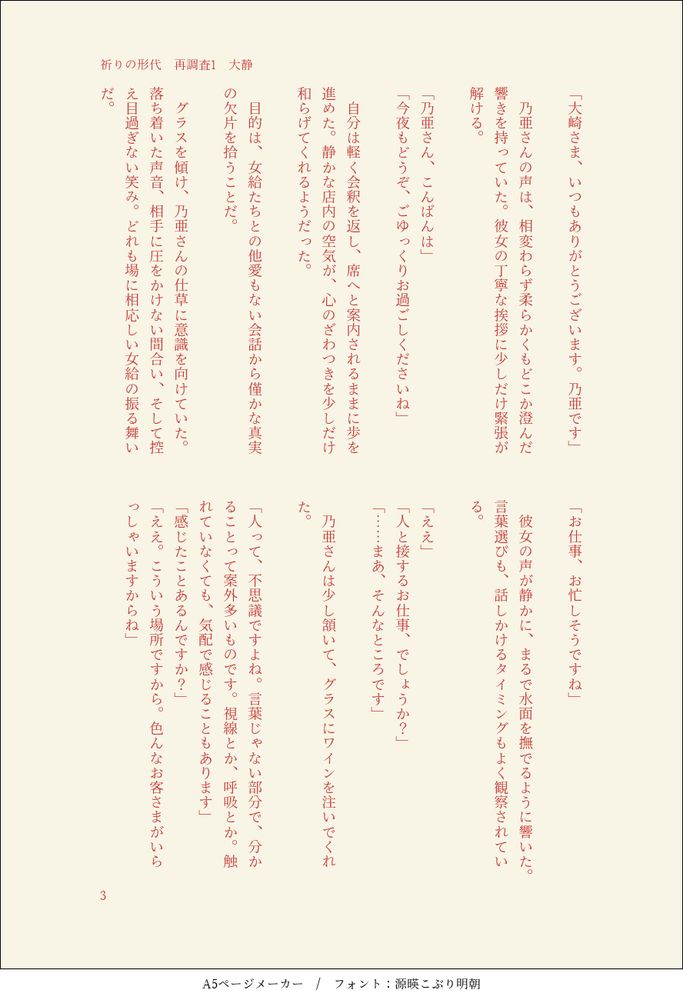 祈りの形代　再調査1　大静

「大崎さま、いつもありがとうございます。乃亜です」

乃亜さんの声は、相変わらず柔らかくもどこか澄んだ響きを持っていた。彼女の丁寧な挨拶に少しだけ緊張が解ける。

「乃亜さん、こんばんは」
「今夜もどうぞ、ごゆっくりお過ごしくださいね」

自分は軽く会釈を返し、席へと案内されるままに歩を進めた。静かな店内の空気が、心のざわつきを少しだけ和らげてくれるようだった。

目的は、女給たちとの他愛もない会話から僅かな真実の欠片を拾うことだ。

グラスを傾け、乃亜さんの仕草に意識を向けていた。落ち着いた声音、相手に圧をかけない間合い、そして控え目過ぎない笑み。どれも場に相応しい女給の振る舞いだ。

「お仕事、お忙しそうですね」

彼女の声が静かに、まるで水面を撫でるように響いた。言葉選びも、話しかけるタイミングもよく観察されている。

「ええ」
「人と接するお仕事、でしょうか？」
「……まあ、そんなところです」

乃亜さんは少し頷いて、グラスにワインを注いでくれた。

「人って、不思議ですよね。言葉じゃない部分で、分かることって案外多いものです。視線とか、呼吸とか。触れていなくても、気配で感じることもあります」
「感じたことあるんですか？」
「ええ。こういう場所ですから。色んなお客さまがいらっしゃいますからね」

3

A5ページメーカー　/　フォント：源暎こぶり明朝